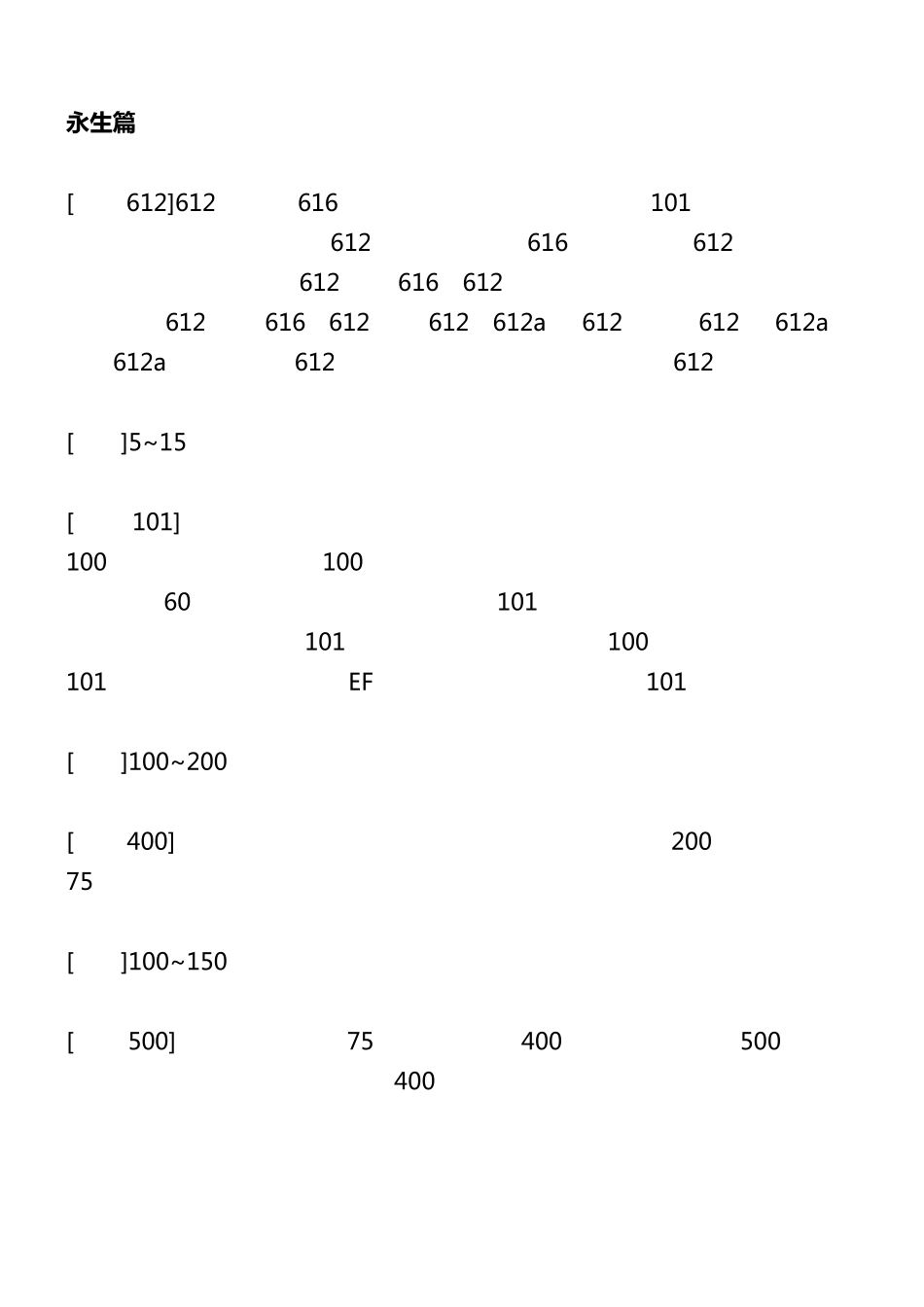 永生篇

[ 612]612 616 101
612 616 612
612 616 612
612 616 612 612 612a 612 612 612a
612a 612 612

[ ]5~15

[ 101]
100 100
60 101
101 100
101 EF 101

[ ]100~200

[ 400] 200
75

[ ]100~150

[ 500] 75 400 500
400